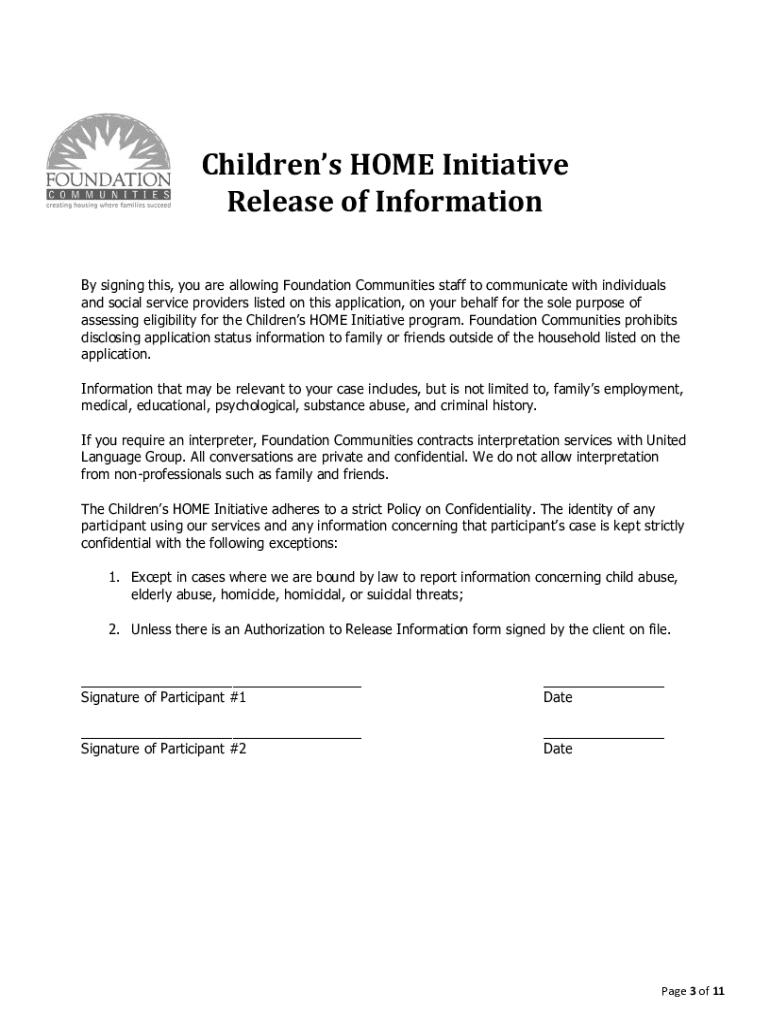 FOUNDATION
COMMUNITIES
creating housing where families succeed

Children's HOME Initiative
Release of Information

By signing this, you are allowing Foundation Communities staff to communicate with individuals and social service providers listed on this application, on your behalf for the sole purpose of assessing eligibility for the Children's HOME Initiative program. Foundation Communities prohibits disclosing application status information to family or friends outside of the household listed on the application.

Information that may be relevant to your case includes, but is not limited to, family's employment, medical, educational, psychological, substance abuse, and criminal history.

If you require an interpreter, Foundation Communities contracts interpretation services with United Language Group. All conversations are private and confidential. We do not allow interpretation from non-professionals such as family and friends.

The Children's HOME Initiative adheres to a strict Policy on Confidentiality. The identity of any participant using our services and any information concerning that participant's case is kept strictly confidential with the following exceptions:

1. Except in cases where we are bound by law to report information concerning child abuse, elderly abuse, homicide, homicidal, or suicidal threats;

2. Unless there is an Authorization to Release Information form signed by the client on file.

Signature of Participant #1

Date

Signature of Participant #2

Date

Page 3 of 11